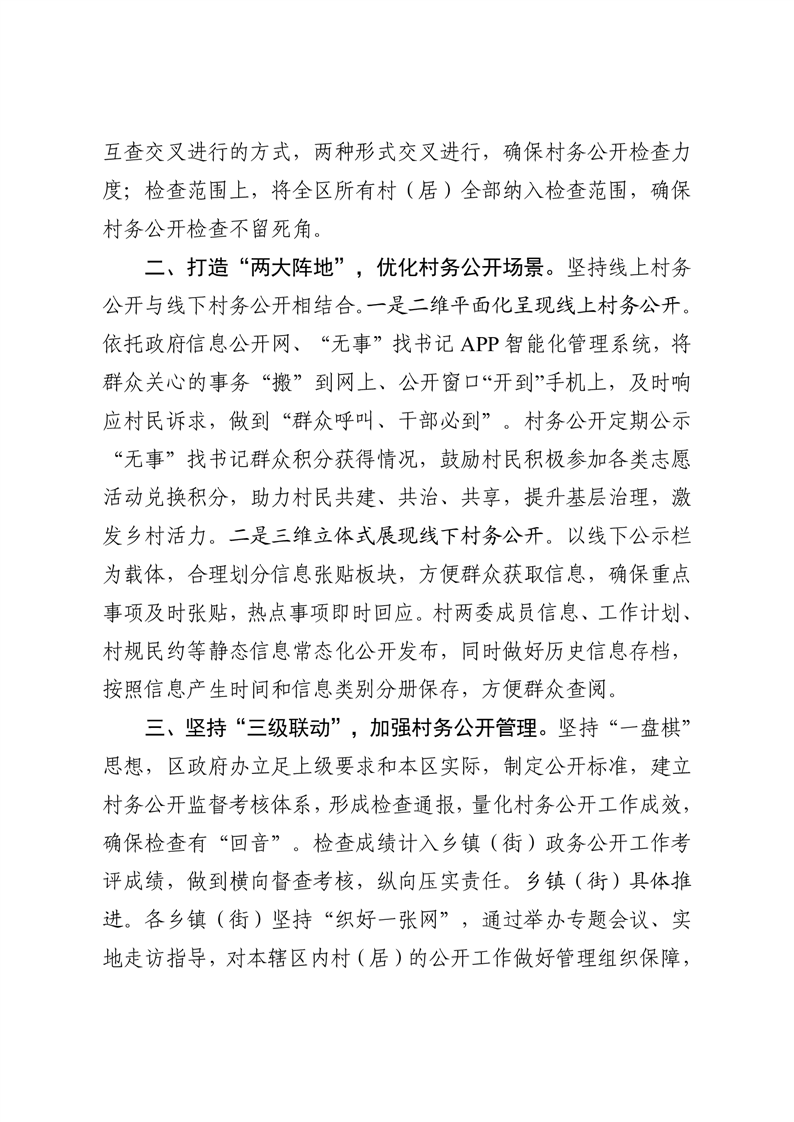 互查交叉进行的方式，两种形式交叉进行，确保村务公开检查力度；检查范围上，将全区所有村（居）全部纳入检查范围，确保村务公开检查不留死角。

二、打造“两大阵地”，优化村务公开场景。坚持线上村务公开与线下村务公开相结合。一是二维平面化呈现线上村务公开。依托政府信息公开网、“无事”找书记 APP 智能化管理系统，将群众关心的事务“搬”到网上、公开窗口“开到”手机上，及时响应村民诉求，做到“群众呼叫、干部必到”。村务公开定期公示“无事”找书记群众积分获得情况，鼓励村民积极参加各类志愿活动兑换积分，助力村民共建、共治、共享，提升基层治理，激发乡村活力。二是三维立体式展现线下村务公开。以线下公示栏为载体，合理划分信息张贴板块，方便群众获取信息，确保重点事项及时张贴，热点事项即时回应。村两委成员信息、工作计划、村规民约等静态信息常态化公开发布，同时做好历史信息存档，按照信息产生时间和信息类别分册保存，方便群众查阅。

三、坚持“三级联动”，加强村务公开管理。坚持“一盘棋”思想，区政府办立足上级要求和本区实际，制定公开标准，建立村务公开监督考核体系，形成检查通报，量化村务公开工作成效，确保检查有“回音”。检查成绩计入乡镇（街）政务公开工作考评成绩，做到横向督查考核，纵向压实责任。乡镇（街）具体推进。各乡镇（街）坚持“织好一张网”，通过举办专题会议、实地走访指导，对本辖区内村（居）的公开工作做好管理组织保障，